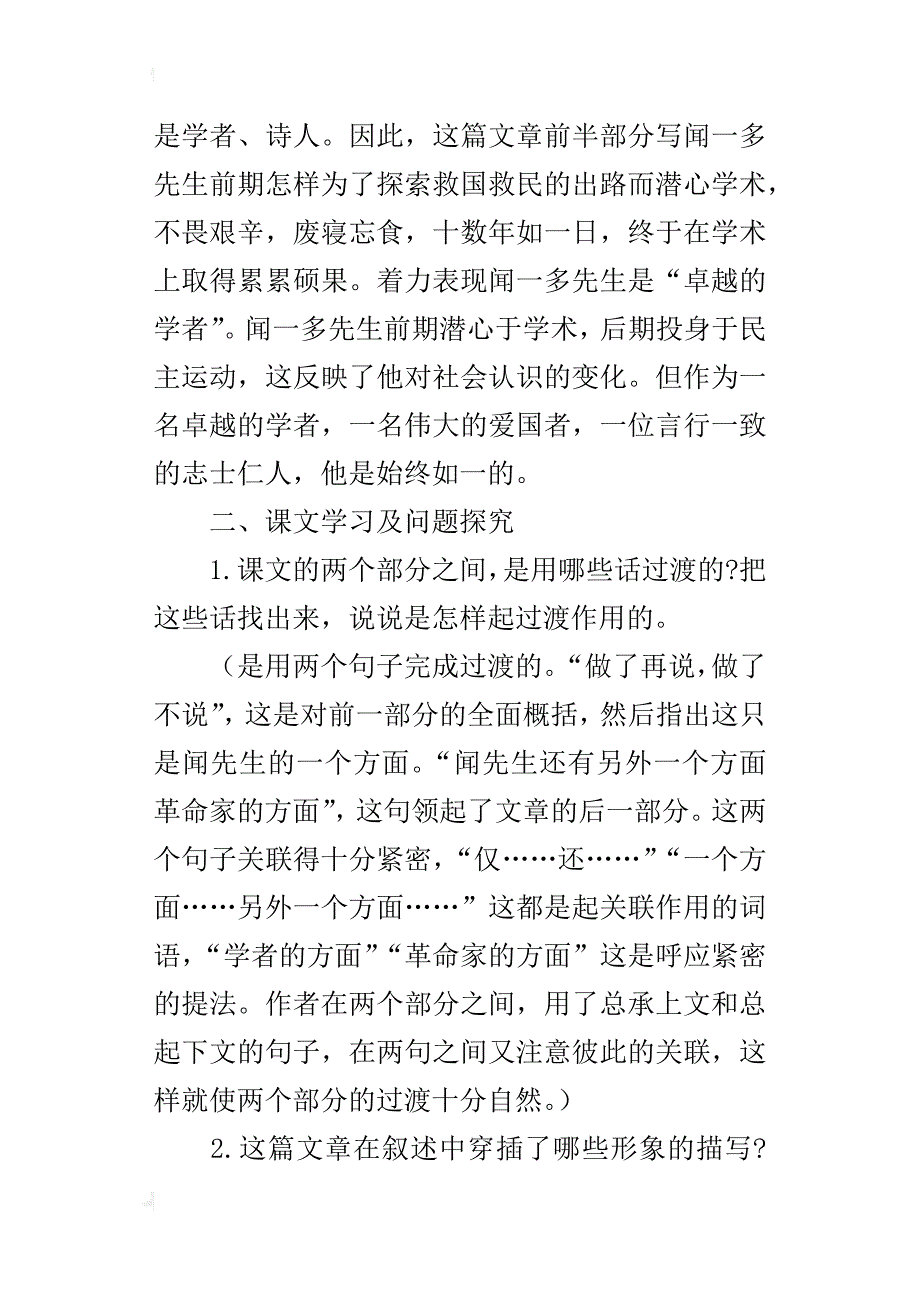 是学者、诗人。因此，这篇文章前半部分写闻一多先生前期怎样为了探索救国救民的出路而潜心学术，不畏艰辛，废寝忘食，十数年如一日，终于在学术上取得累累硕果。着力表现闻一多先生是“卓越的学者”。闻一多先生前期潜心于学术，后期投身于民主运动，这反映了他对社会认识的变化。但作为一名卓越的学者，一名伟大的爱国者，一位言行一致的志士仁人，他是始终如一的。

二、课文学习及问题探究

1.课文的两个部分之间，是用哪些话过渡的?把这些话找出来，说说是怎样起过渡作用的。

（是用两个句子完成过渡的。“做了再说，做了不说”，这是对前一部分的全面概括，然后指出这只是闻先生的一个方面。“闻先生还有另外一个方面革命家的方面”，这句领起了文章的后一部分。这两个句子关联得十分紧密，“仅……还……”“一个方面……另外一个方面……”这都是起关联作用的词语，“学者的方面”“革命家的方面”这是呼应紧密的提法。作者在两个部分之间，用了总承上文和总起下文的句子，在两句之间又注意彼此的关联，这样就使两个部分的过渡十分自然。）

2.这篇文章在叙述中穿插了哪些形象的描写?